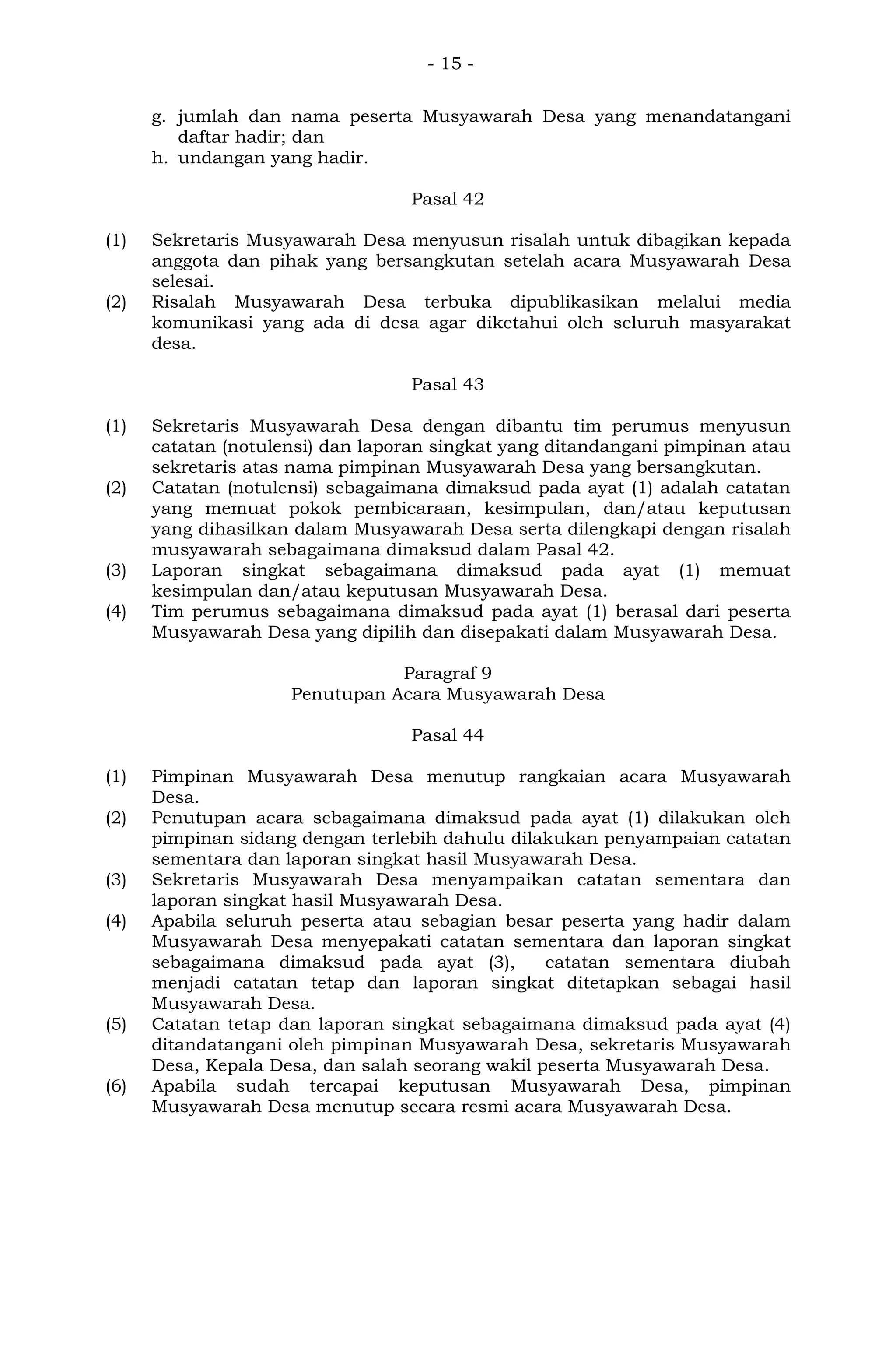 - 15 -

g. jumlah dan nama peserta Musyawarah Desa yang menandatangani daftar hadir; dan
h. undangan yang hadir.

Pasal 42

(1) Sekretaris Musyawarah Desa menyusun risalah untuk dibagikan kepada anggota dan pihak yang bersangkutan setelah acara Musyawarah Desa selesai.
(2) Risalah Musyawarah Desa terbuka dipublikasikan melalui media komunikasi yang ada di desa agar diketahui oleh seluruh masyarakat desa.

Pasal 43

(1) Sekretaris Musyawarah Desa dengan dibantu tim perumus menyusun catatan (notulensi) dan laporan singkat yang ditandangani pimpinan atau sekretaris atas nama pimpinan Musyawarah Desa yang bersangkutan.
(2) Catatan (notulensi) sebagaimana dimaksud pada ayat (1) adalah catatan yang memuat pokok pembicaraan, kesimpulan, dan/atau keputusan yang dihasilkan dalam Musyawarah Desa serta dilengkapi dengan risalah musyawarah sebagaimana dimaksud dalam Pasal 42.
(3) Laporan singkat sebagaimana dimaksud pada ayat (1) memuat kesimpulan dan/atau keputusan Musyawarah Desa.
(4) Tim perumus sebagaimana dimaksud pada ayat (1) berasal dari peserta Musyawarah Desa yang dipilih dan disepakati dalam Musyawarah Desa.

Paragraf 9
Penutupan Acara Musyawarah Desa

Pasal 44

(1) Pimpinan Musyawarah Desa menutup rangkaian acara Musyawarah Desa.
(2) Penutupan acara sebagaimana dimaksud pada ayat (1) dilakukan oleh pimpinan sidang dengan terlebih dahulu dilakukan penyampaian catatan sementara dan laporan singkat hasil Musyawarah Desa.
(3) Sekretaris Musyawarah Desa menyampaikan catatan sementara dan laporan singkat hasil Musyawarah Desa.
(4) Apabila seluruh peserta atau sebagian besar peserta yang hadir dalam Musyawarah Desa menyepakati catatan sementara dan laporan singkat sebagaimana dimaksud pada ayat (3), catatan sementara diubah menjadi catatan tetap dan laporan singkat ditetapkan sebagai hasil Musyawarah Desa.
(5) Catatan tetap dan laporan singkat sebagaimana dimaksud pada ayat (4) ditandatangani oleh pimpinan Musyawarah Desa, sekretaris Musyawarah Desa, Kepala Desa, dan salah seorang wakil peserta Musyawarah Desa.
(6) Apabila sudah tercapai keputusan Musyawarah Desa, pimpinan Musyawarah Desa menutup secara resmi acara Musyawarah Desa.